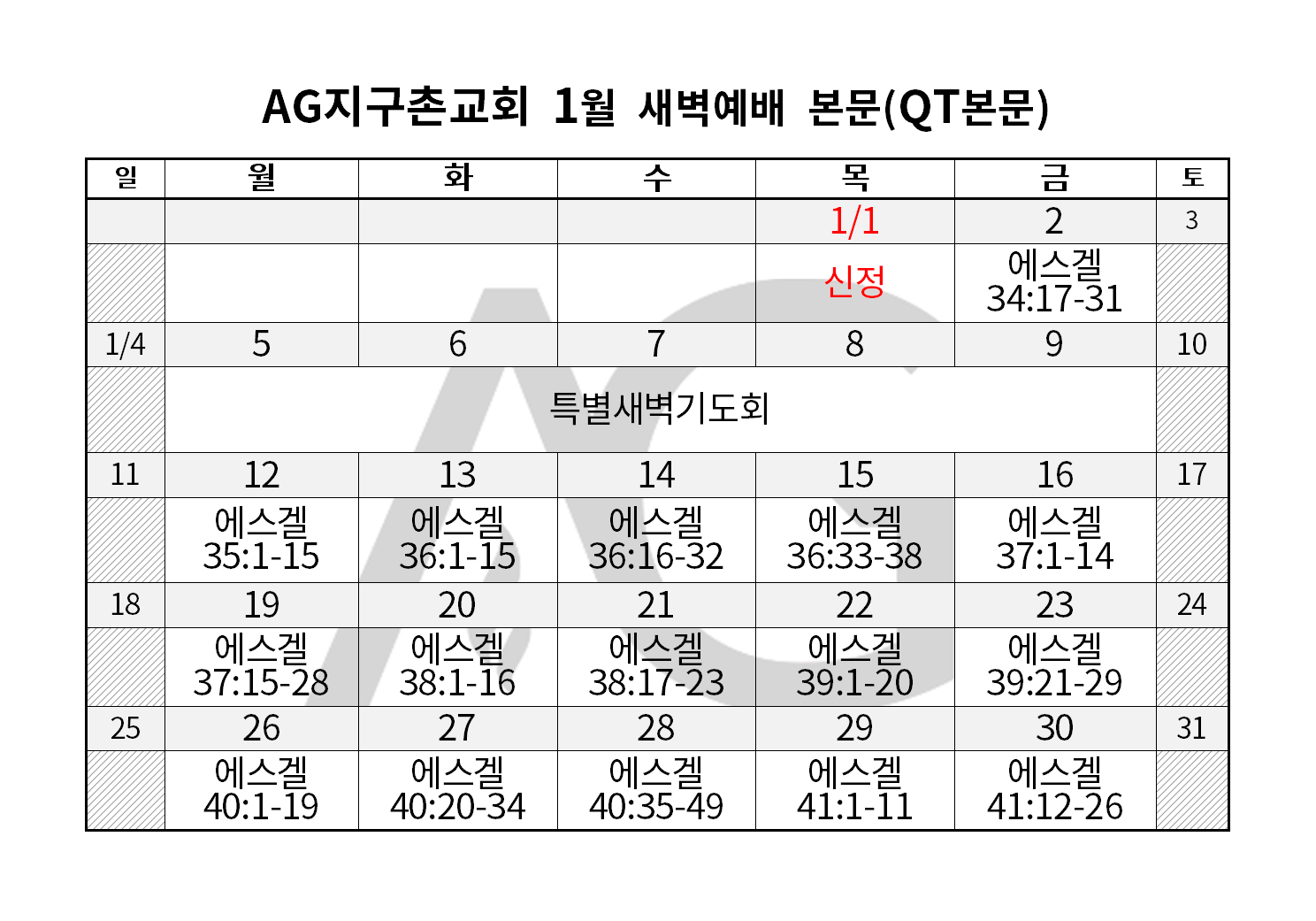 AG지구촌교회 1월 새벽예배 본문(QT본문)

| 일 | 월 | 화 | 수 | 목 | 금 | 토 |
|---|---|---|---|---|---|---|
|  |  |  |  | 1/1 | 2 | 3 |
|  |  |  |  | 신정 | 에스겔 34:17-31 |  |
| 1/4 | 5 | 6 | 7 | 8 | 9 | 10 |
|  | 특별새벽기도회 |  |  |  |  |  |
| 11 | 12 | 13 | 14 | 15 | 16 | 17 |
|  | 에스겔 35:1-15 | 에스겔 36:1-15 | 에스겔 36:16-32 | 에스겔 36:33-38 | 에스겔 37:1-14 |  |
| 18 | 19 | 20 | 21 | 22 | 23 | 24 |
|  | 에스겔 37:15-28 | 에스겔 38:1-16 | 에스겔 38:17-23 | 에스겔 39:1-20 | 에스겔 39:21-29 |  |
| 25 | 26 | 27 | 28 | 29 | 30 | 31 |
|  | 에스겔 40:1-19 | 에스겔 40:20-34 | 에스겔 40:35-49 | 에스겔 41:1-11 | 에스겔 41:12-26 |  |